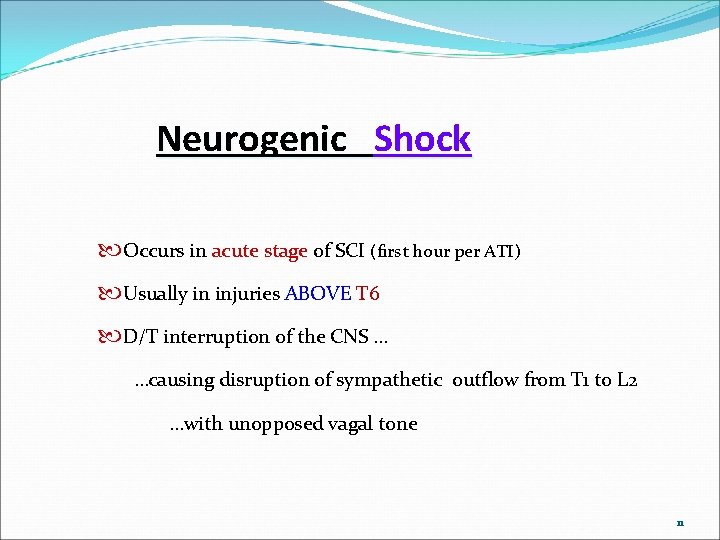 Neurogenic Shock

Occurs in acute stage of SCI (first hour per ATI)

Usually in injuries ABOVE T6

D/T interruption of the CNS …

…causing disruption of sympathetic outflow from T1 to L2

…with unopposed vagal tone

11